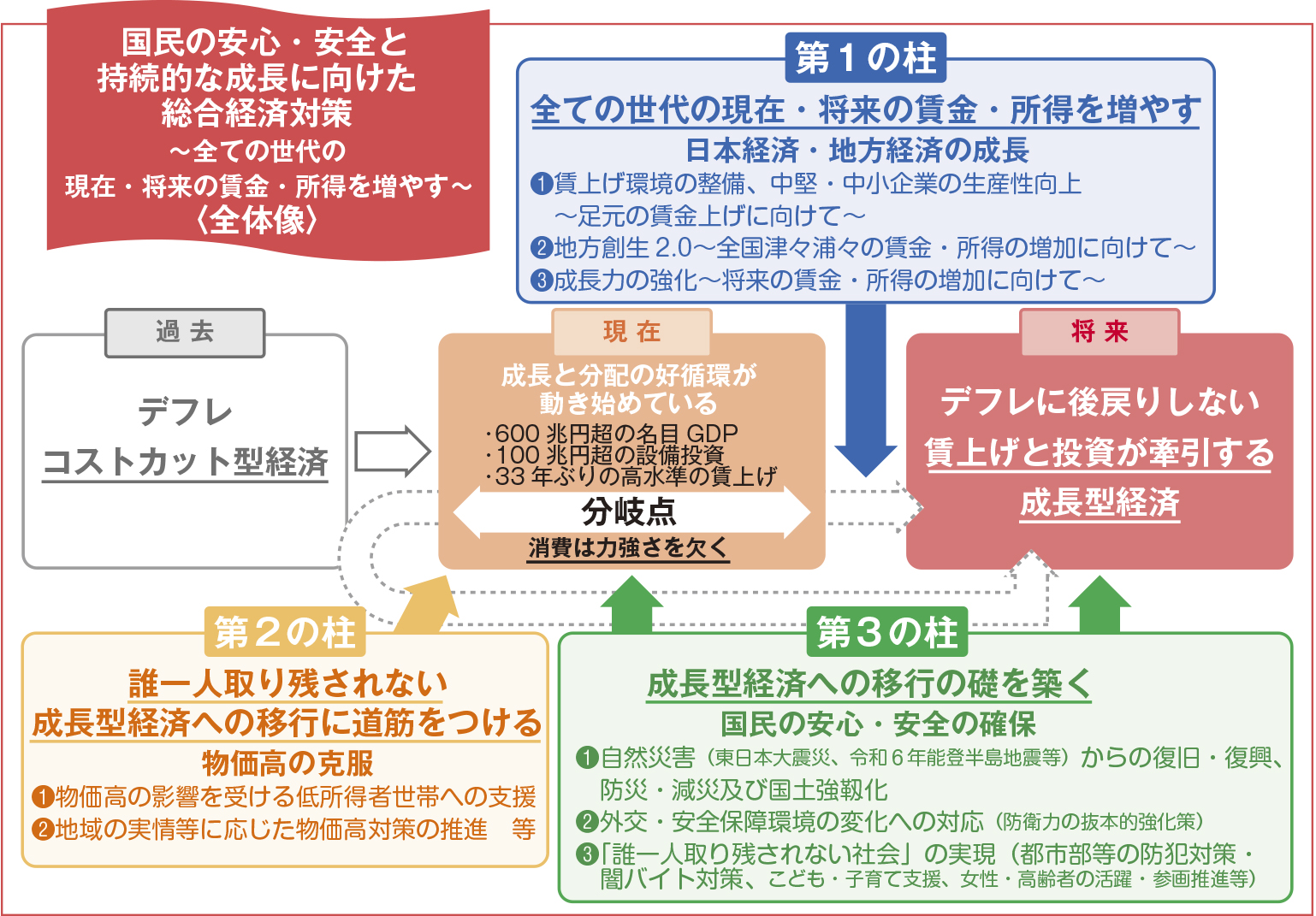 国民の安心・安全と
持続的な成長に向けた
総合経済対策
～全ての世代の
現在・将来の賃金・所得を増やす～
〈全体像〉

第１の柱
全ての世代の現在・将来の賃金・所得を増やす
日本経済・地方経済の成長
❶賃上げ環境の整備、中堅・中小企業の生産性向上
～足元の賃金上げに向けて～
❷地方創生 2.0～全国津々浦々の賃金・所得の増加に向けて～
❸成長力の強化～将来の賃金・所得の増加に向けて～

過 去
デフレ
コストカット型経済

現 在
成長と分配の好循環が
動き始めている
･600 兆円超の名目 GDP
･100 兆円超の設備投資
･33 年ぶりの高水準の賃上げ
分岐点
消費は力強さを欠く

将 来
デフレに後戻りしない
賃上げと投資が牽引する
成長型経済

第２の柱
誰一人取り残されない
成長型経済への移行に道筋をつける
物価高の克服
❶物価高の影響を受ける低所得者世帯への支援
❷地域の実情等に応じた物価高対策の推進　等

第３の柱
成長型経済への移行の礎を築く
国民の安心・安全の確保
❶自然災害（東日本大震災、令和６年能登半島地震等）からの復旧・復興、防災・減災及び国土強靱化
❷外交・安全保障環境の変化への対応（防衛力の抜本的強化策）
❸「誰一人取り残されない社会」の実現（都市部等の防犯対策・闇バイト対策、こども・子育て支援、女性・高齢者の活躍・参画推進等）